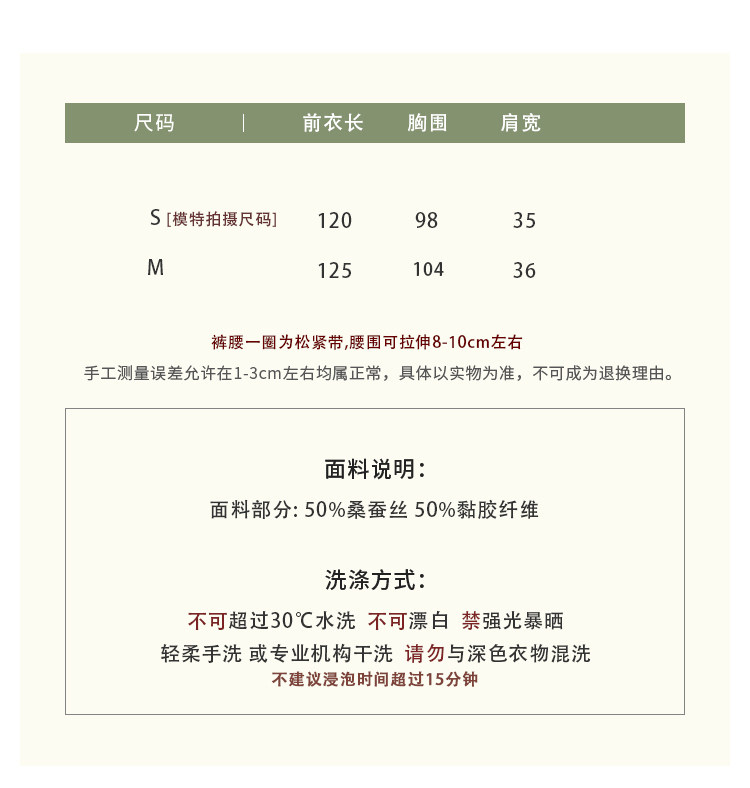 | 尺码 | 前衣长 | 胸围 | 肩宽 |
|---|---|---|---|
| S [模特拍摄尺码] | 120 | 98 | 35 |
| M | 125 | 104 | 36 |

裤腰一圈为松紧带,腰围可拉伸8-10cm左右

手工测量误差允许在1-3cm左右均属正常，具体以实物为准，不可成为退换理由。

面料说明:

面料部分: 50%桑蚕丝 50%黏胶纤维

洗涤方式:

不可超过30℃水洗 不可漂白 禁强光暴晒

轻柔手洗 或专业机构干洗 请勿与深色衣物混洗

不建议浸泡时间超过15分钟